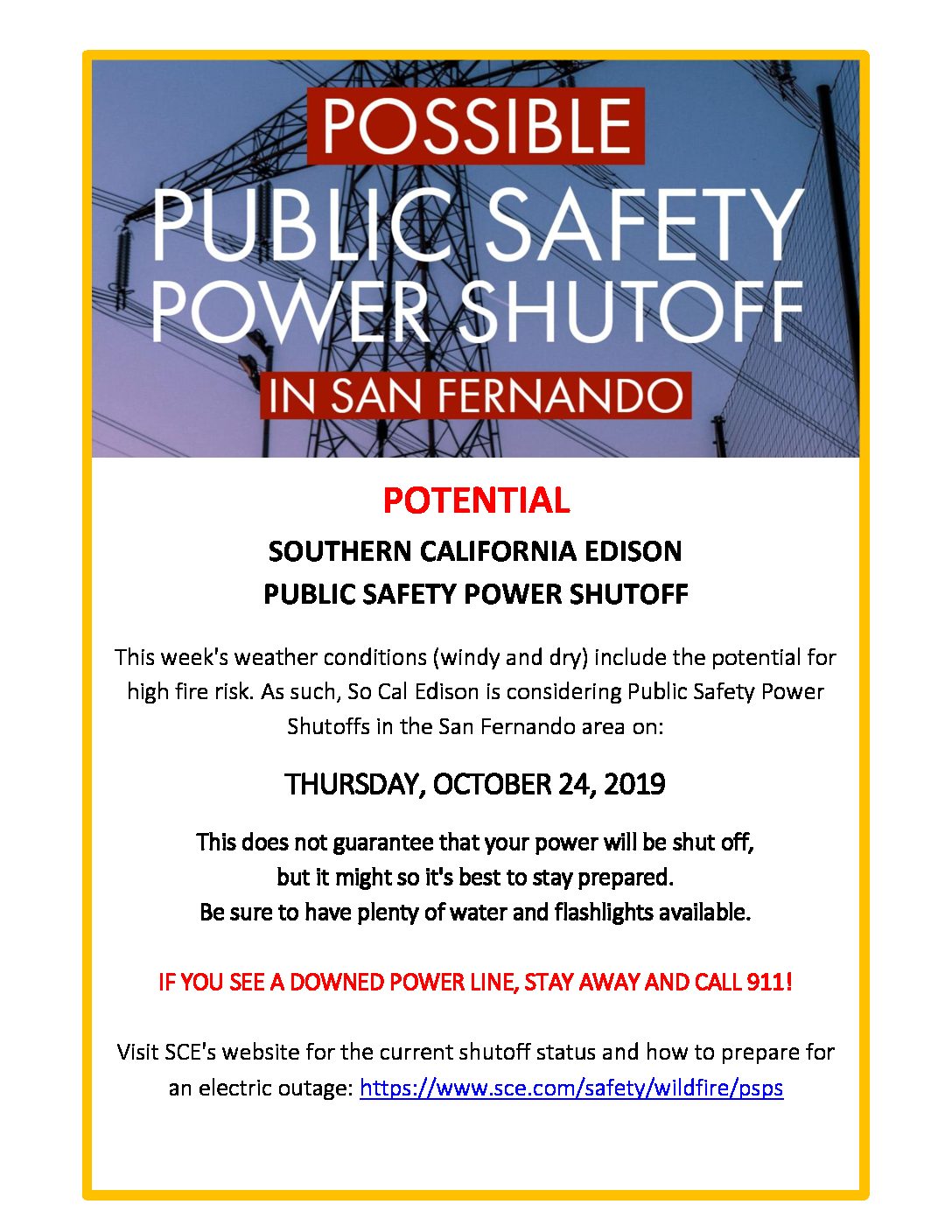 POSSIBLE
PUBLIC SAFETY POWER SHUTOFF
IN SAN FERNANDO

POTENTIAL

SOUTHERN CALIFORNIA EDISON
PUBLIC SAFETY POWER SHUTOFF

This week's weather conditions (windy and dry) include the potential for high fire risk. As such, So Cal Edison is considering Public Safety Power Shutoffs in the San Fernando area on:

THURSDAY, OCTOBER 24, 2019

This does not guarantee that your power will be shut off, but it might so it's best to stay prepared. Be sure to have plenty of water and flashlights available.

IF YOU SEE A DOWNED POWER LINE, STAY AWAY AND CALL 911!

Visit SCE's website for the current shutoff status and how to prepare for an electric outage: https://www.sce.com/safety/wildfire/psps